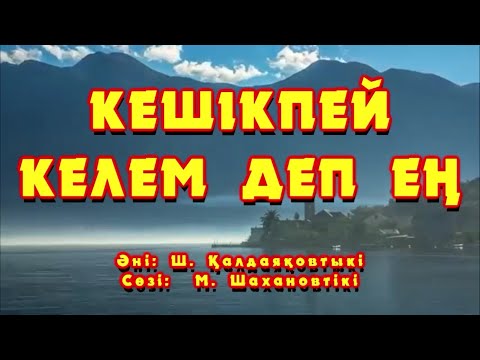 КЕШІКПЕЙ
КЕЛЕМ ДЕП ЕҢ

Әні: Ш. Қалдаяқовтыкі
Сөзі: М. Шахановтікі